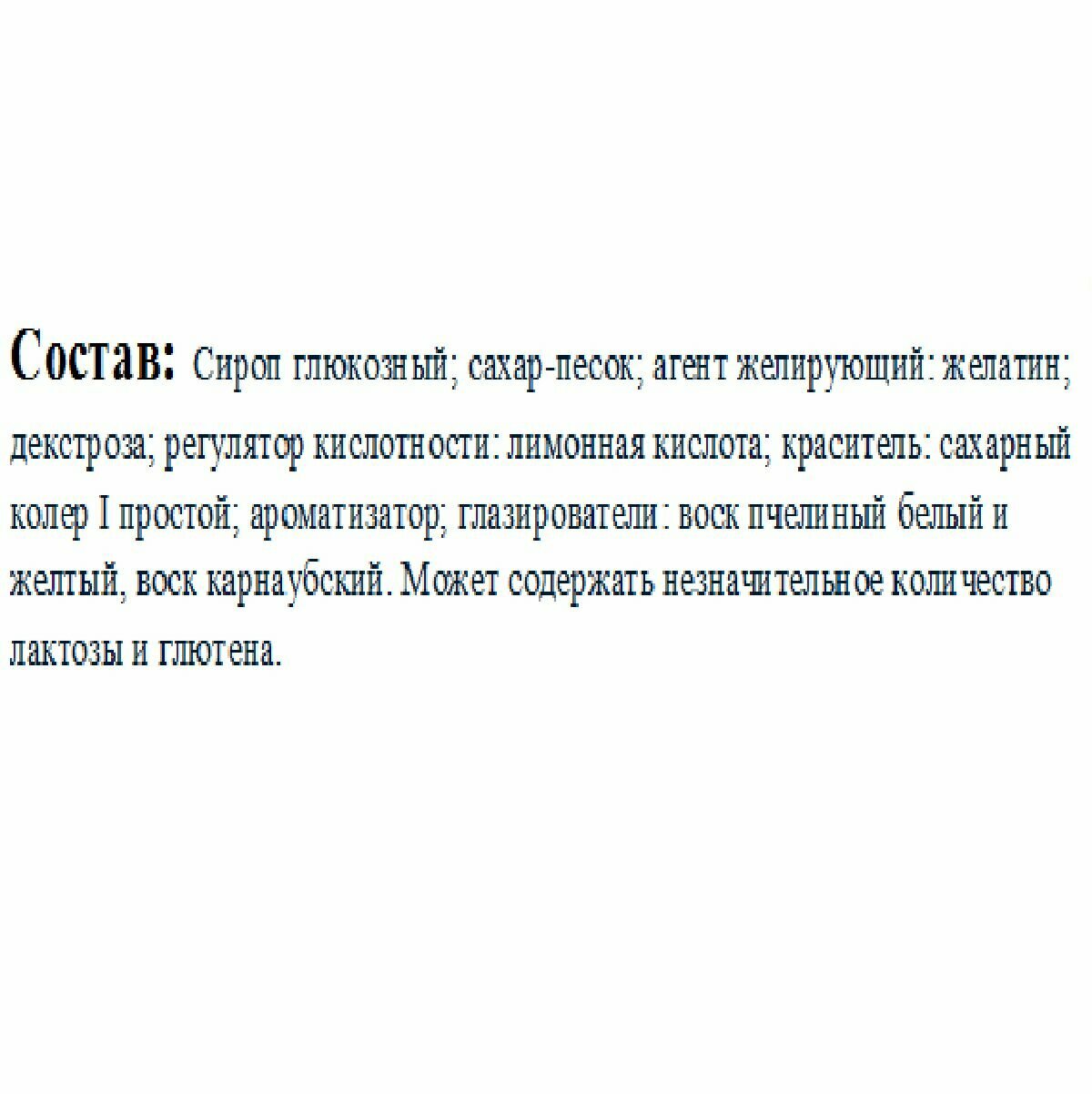 Состав: Сироп глюкозный; сахар-песок; агент желирующий: желатин; декстроза; регулятор кислотности: лимонная кислота; краситель: сахарный колер I простой; ароматизатор; глазирователи: воск пчелиный белый и желтый, воск карнаубский. Может содержать незначительное количество лактозы и глютена.